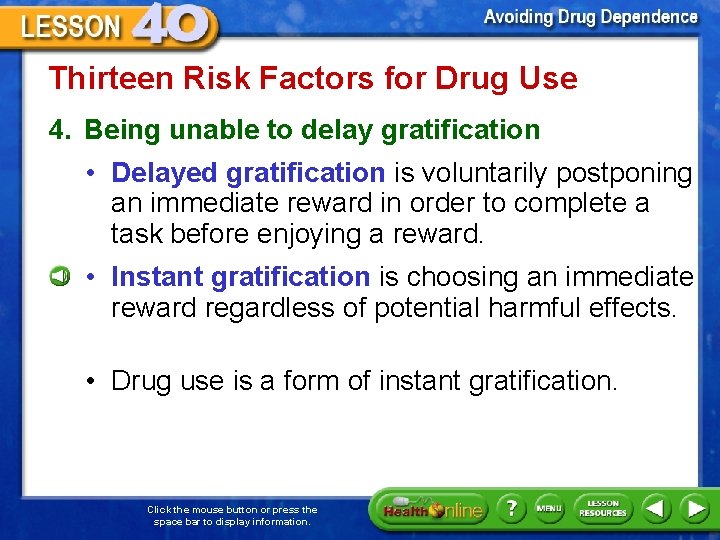 LESSON 40

Avoiding Drug Dependence

Thirteen Risk Factors for Drug Use

4. Being unable to delay gratification

• Delayed gratification is voluntarily postponing an immediate reward in order to complete a task before enjoying a reward.

• Instant gratification is choosing an immediate reward regardless of potential harmful effects.

• Drug use is a form of instant gratification.

Click the mouse button or press the space bar to display information.

Health Online

?

MENU

LESSON RESOURCES